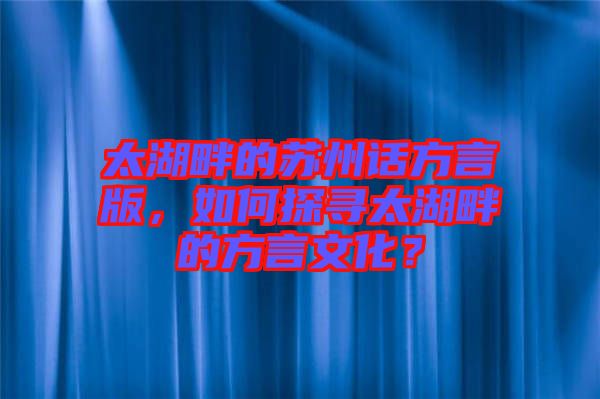 太湖畔的苏州话方言版，如何探寻太湖畔的方言文化？